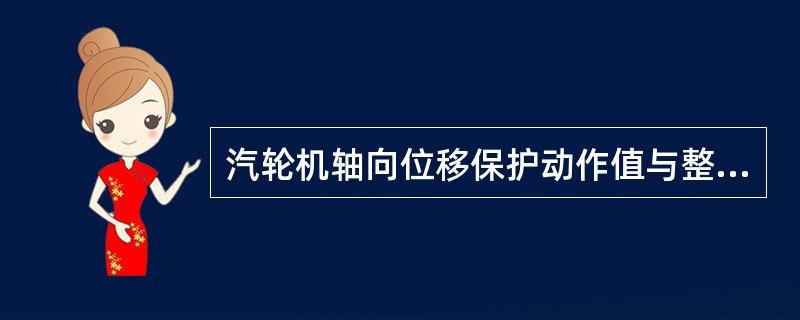 汽轮机轴向位移保护动作值与整...